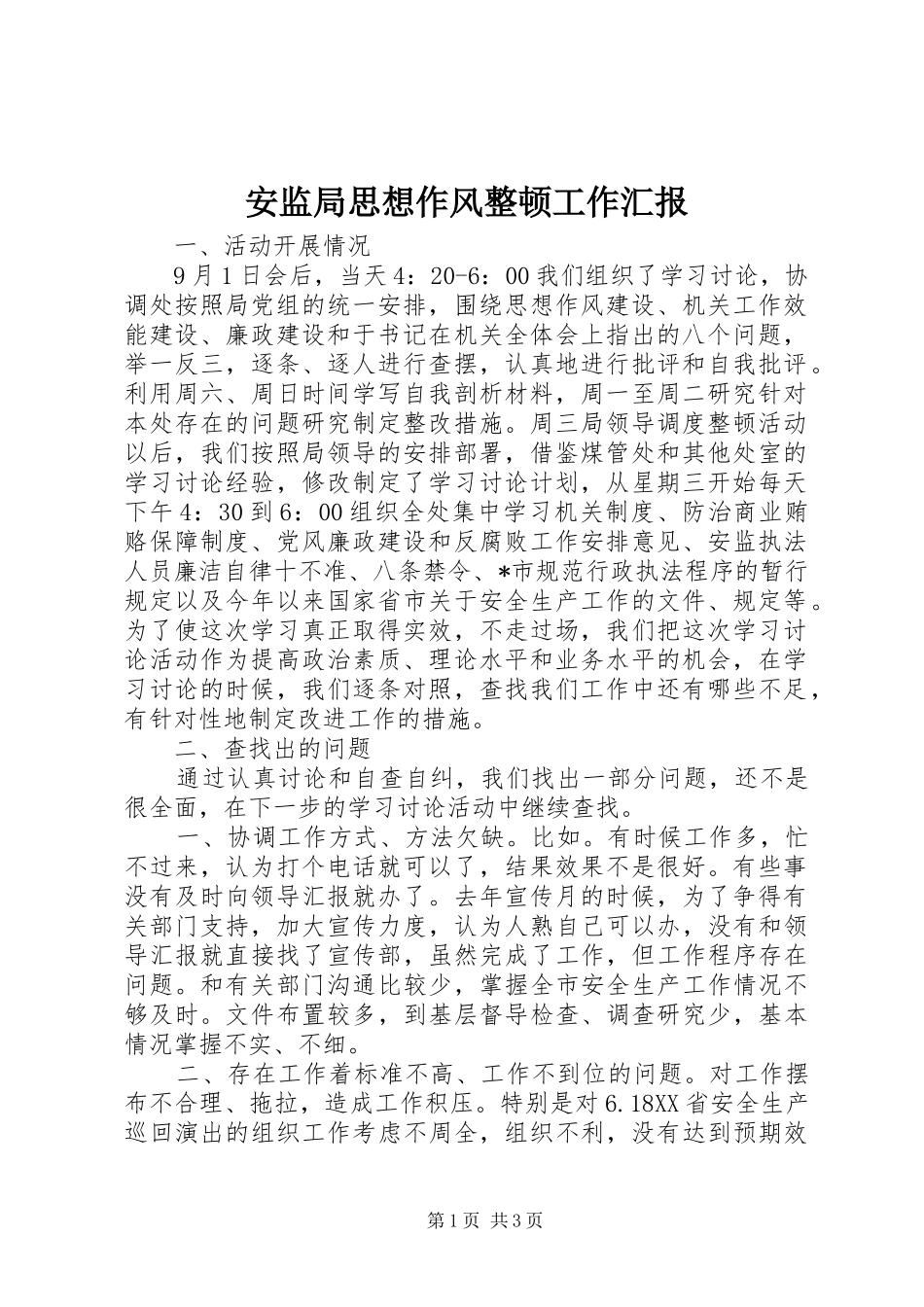 安监局思想作风整顿工作汇报

一、活动开展情况

9月1日会后，当天4：20-6：00我们组织了学习讨论，协调处按照局党组的统一安排，围绕思想作风建设、机关工作效能建设、廉政建设和于书记在机关全体会上指出的八个问题，举一反三，逐条、逐人进行查摆，认真地进行批评和自我批评。利用周六、周日时间学写自我剖析材料，周一至周二研究针对本处存在的问题研究制定整改措施。周三局领导调度整顿活动以后，我们按照局领导的安排部署，借鉴煤管处和其他处室的学习讨论经验，修改制定了学习讨论计划，从星期三开始每天下午4：30到6：00组织全处集中学习机关制度、防治商业贿赂保障制度、党风廉政建设和反腐败工作安排意见、安监执法人员廉洁自律十不准、八条禁令、*市规范行政执法程序的暂行规定以及今年以来国家省市关于安全生产工作的文件、规定等。为了使这次学习真正取得实效，不走过场，我们把这次学习讨论活动作为提高政治素质、理论水平和业务水平的机会，在学习讨论的时候，我们逐条对照，查找我们工作中还有哪些不足，有针对性地制定改进工作的措施。

二、查找出的问题

通过认真讨论和自查自纠，我们找出一部分问题，还不是很全面，在下一步的学习讨论活动中继续查找。

一、协调工作方式、方法欠缺。比如。有时候工作多，忙不过来，认为打个电话就可以了，结果效果不是很好。有些事没有及时向领导汇报就办了。去年宣传月的时候，为了争得有关部门支持，加大宣传力度，认为人熟自己可以办，没有和领导汇报就直接找了宣传部，虽然完成了工作，但工作程序存在问题。和有关部门沟通比较少，掌握全市安全生产工作情况不够及时。文件布置较多，到基层督导检查、调查研究少，基本情况掌握不实、不细。

二、存在工作着标准不高、工作不到位的问题。对工作摆布不合理、拖拉，造成工作积压。特别是对6.18XX省安全生产巡回演出的组织工作考虑不周全，组织不利，没有达到预期效

第1页 共3页